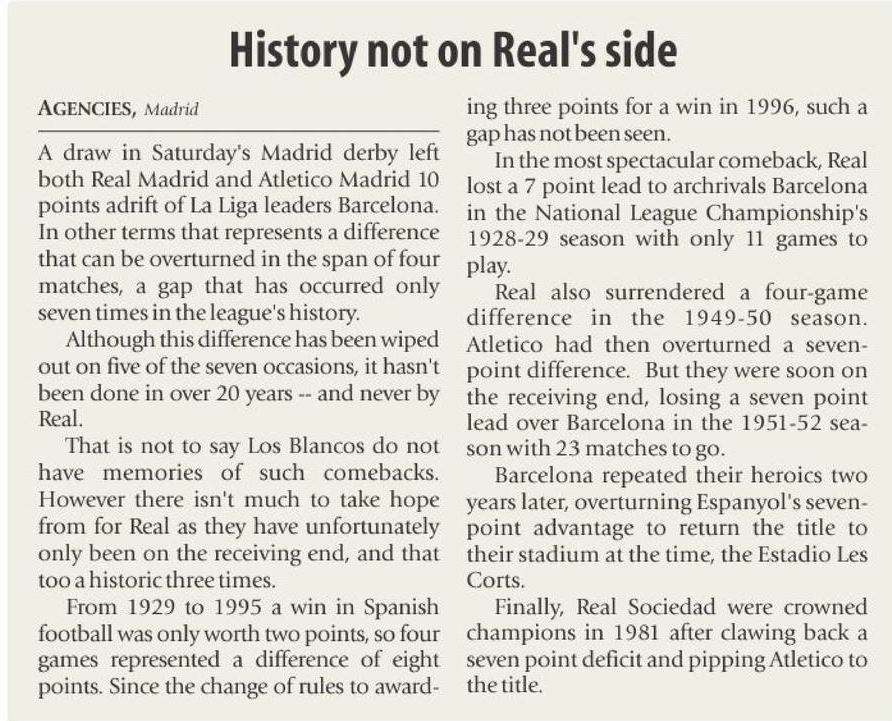 History not on Real's side

AGENCIES, Madrid

A draw in Saturday's Madrid derby left both Real Madrid and Atletico Madrid 10 points adrift of La Liga leaders Barcelona. In other terms that represents a difference that can be overturned in the span of four matches, a gap that has occurred only seven times in the league's history.

Although this difference has been wiped out on five of the seven occasions, it hasn't been done in over 20 years -- and never by Real.

That is not to say Los Blancos do not have memories of such comebacks. However there isn't much to take hope from for Real as they have unfortunately only been on the receiving end, and that too a historic three times.

From 1929 to 1995 a win in Spanish football was only worth two points, so four games represented a difference of eight points. Since the change of rules to awarding three points for a win in 1996, such a gap has not been seen.

In the most spectacular comeback, Real lost a 7 point lead to archrivals Barcelona in the National League Championship's 1928-29 season with only 11 games to play.

Real also surrendered a four-game difference in the 1949-50 season. Atletico had then overturned a seven-point difference. But they were soon on the receiving end, losing a seven point lead over Barcelona in the 1951-52 season with 23 matches to go.

Barcelona repeated their heroics two years later, overturning Espanyol's seven-point advantage to return the title to their stadium at the time, the Estadio Les Corts.

Finally, Real Sociedad were crowned champions in 1981 after clawing back a seven point deficit and pipping Atletico to the title.